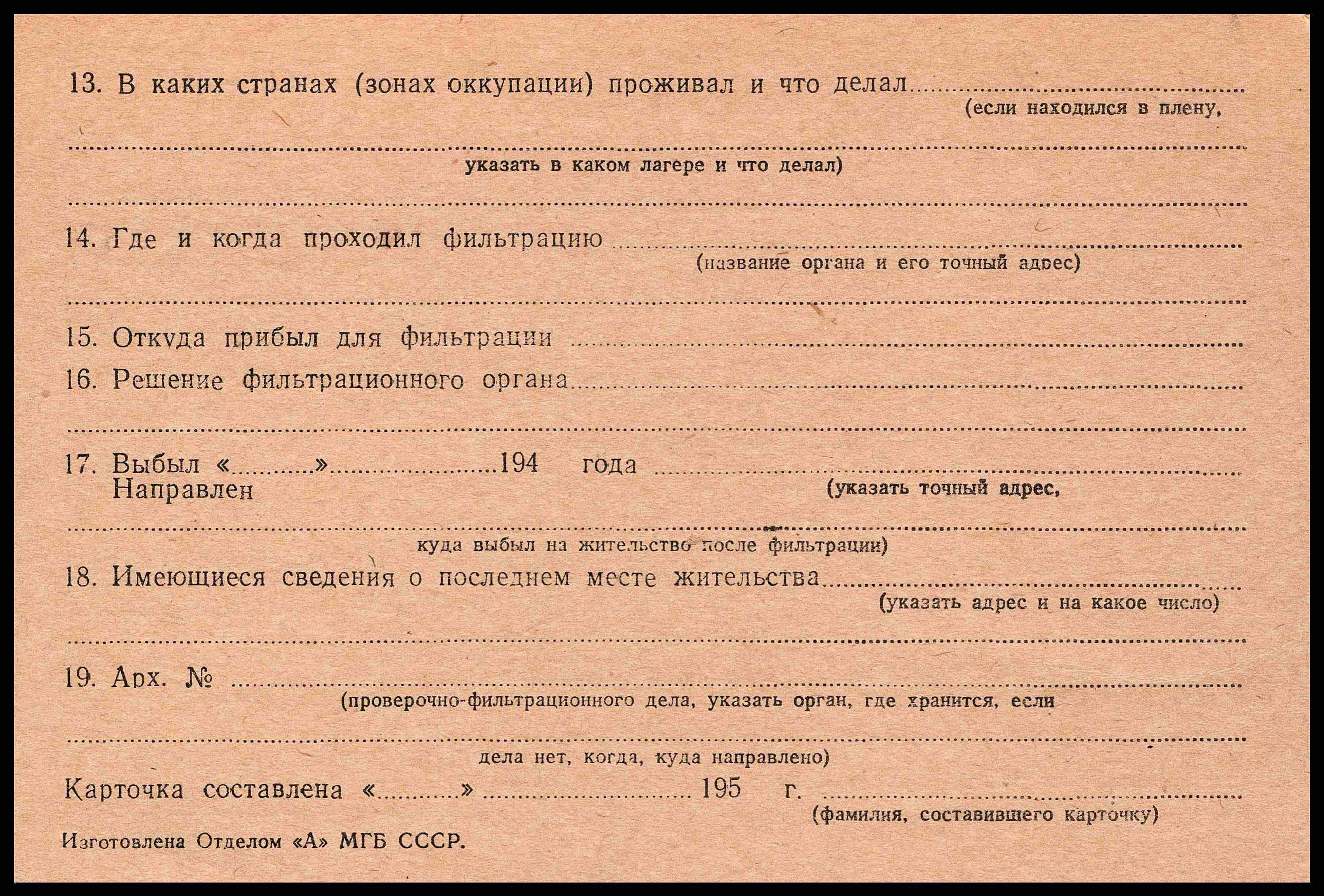 13. В каких странах (зонах оккупации) проживал и что делал ____
(если находился в плену,

____
указать в каком лагере и что делал)

____

14. Где и когда проходил фильтрацию ____
(название органа и его точный адрес)

____

15. Откуда прибыл для фильтрации ____

16. Решение фильтрационного органа ____

____

17. Выбыл «____» ____ 194 года ____
Направлен
(указать точный адрес,

____
куда выбыл на жительство после фильтрации)

18. Имеющиеся сведения о последнем месте жительства ____
(указать адрес и на какое число)

____

19. Арх. № ____
(проверочно-фильтрационного дела, указать орган, где хранится, если

____
дела нет, когда, куда направлено)

Карточка составлена «____» ____ 195 г. ____
(фамилия, составившего карточку)

Изготовлена Отделом «А» МГБ СССР.